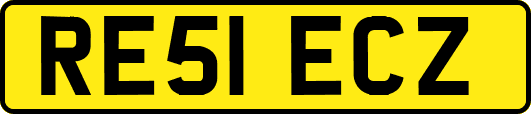 RE51 ECZ